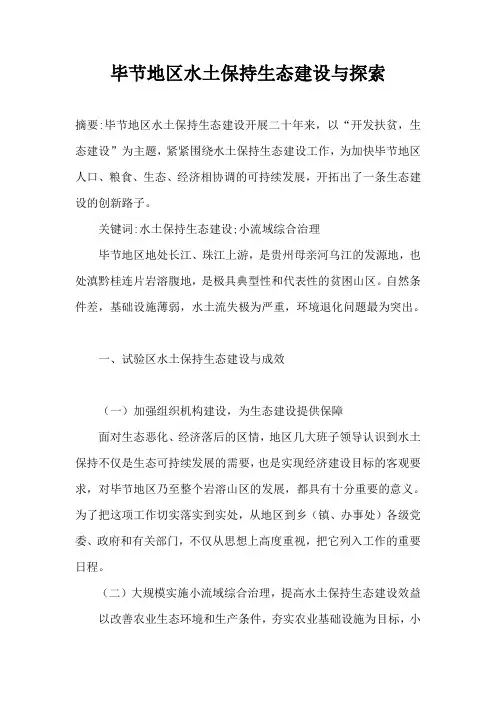 毕节地区水土保持生态建设与探索

摘要:毕节地区水土保持生态建设开展二十年来，以“开发扶贫，生态建设”为主题，紧紧围绕水土保持生态建设工作，为加快毕节地区人口、粮食、生态、经济相协调的可持续发展，开拓出了一条生态建设的创新路子。

关键词:水土保持生态建设;小流域综合治理

毕节地区地处长江、珠江上游，是贵州母亲河乌江的发源地，也处滇黔桂连片岩溶腹地，是极具典型性和代表性的贫困山区。自然条件差，基础设施薄弱，水土流失极为严重，环境退化问题最为突出。

一、试验区水土保持生态建设与成效

（一）加强组织机构建设，为生态建设提供保障

面对生态恶化、经济落后的区情，地区几大班子领导认识到水土保持不仅是生态可持续发展的需要，也是实现经济建设目标的客观要求，对毕节地区乃至整个岩溶山区的发展，都具有十分重要的意义。为了把这项工作切实落实到实处，从地区到乡（镇、办事处）各级党委、政府和有关部门，不仅从思想上高度重视，把它列入工作的重要日程。

（二）大规模实施小流域综合治理，提高水土保持生态建设效益

以改善农业生态环境和生产条件，夯实农业基础设施为目标，小